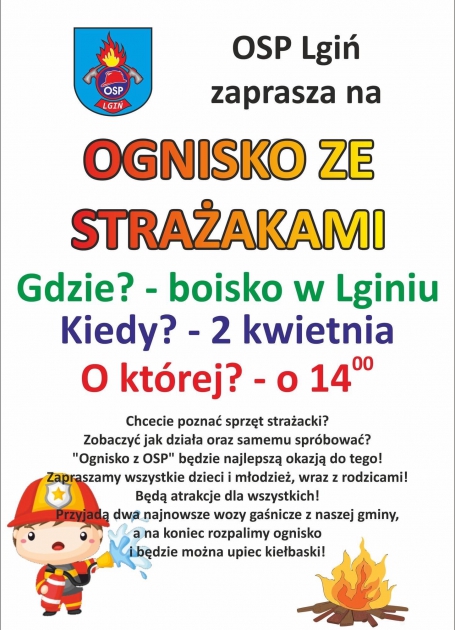 OSP
LGIŃ

OSP Lgiń zaprasza na

OGNISKO ZE STRAŻAKAMI

Gdzie? - boisko w Lginiu
Kiedy? - 2 kwietnia
O której? - o $14^{00}$

Chcecie poznać sprzęt strażacki?
Zobaczyć jak działa oraz samemu spróbować?
"Ognisko z OSP" będzie najlepszą okazją do tego!
Zapraszamy wszystkie dzieci i młodzież, wraz z rodzicami!
Będą atrakcje dla wszystkich!
Przyjadą dwa najnowsze wozy gaśnicze z naszej gminy, a na koniec rozpalimy ognisko i będzie można upiec kiełbaski!